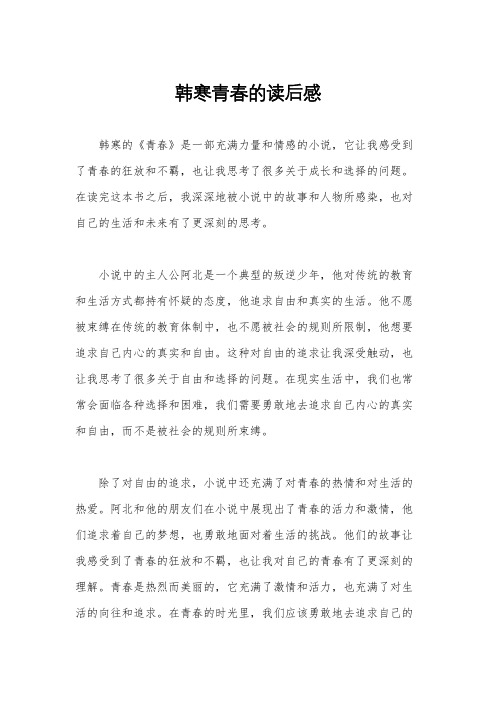 韩寒青春的读后感

韩寒的《青春》是一部充满力量和情感的小说，它让我感受到了青春的狂放和不羁，也让我思考了很多关于成长和选择的问题。在读完这本书之后，我深深地被小说中的故事和人物所感染，也对自己的生活和未来有了更深刻的思考。

小说中的主人公阿北是一个典型的叛逆少年，他对传统的教育和生活方式都持有怀疑的态度，他追求自由和真实的生活。他不愿被束缚在传统的教育体制中，也不愿被社会的规则所限制，他想要追求自己内心的真实和自由。这种对自由的追求让我深受触动，也让我思考了很多关于自由和选择的问题。在现实生活中，我们也常常会面临各种选择和困难，我们需要勇敢地去追求自己内心的真实和自由，而不是被社会的规则所束缚。

除了对自由的追求，小说中还充满了对青春的热情和对生活的热爱。阿北和他的朋友们在小说中展现出了青春的活力和激情，他们追求着自己的梦想，也勇敢地面对着生活的挑战。他们的故事让我感受到了青春的狂放和不羁，也让我对自己的青春有了更深刻的理解。青春是热烈而美丽的，它充满了激情和活力，也充满了对生活的向往和追求。在青春的时光里，我们应该勇敢地去追求自己的